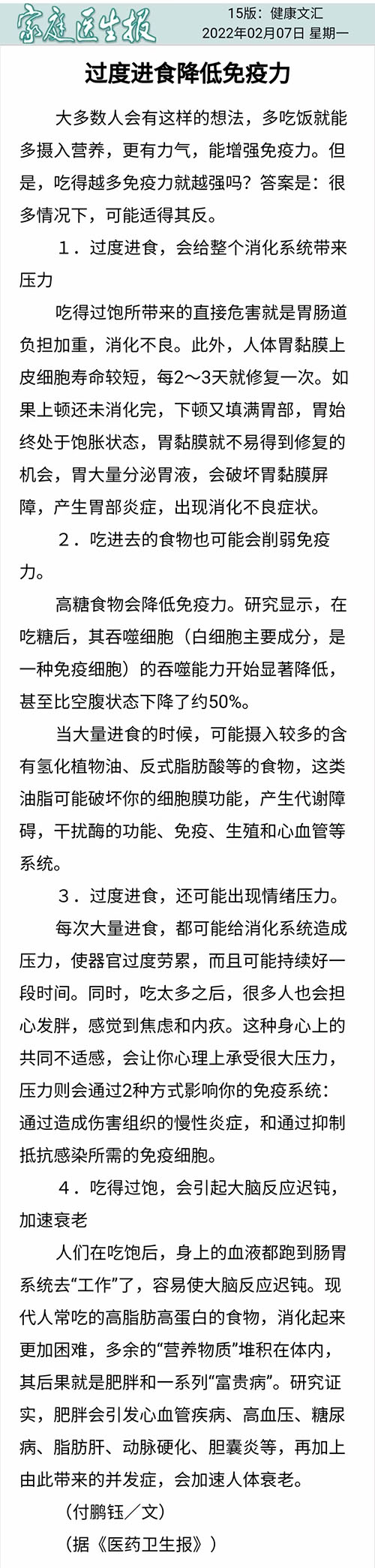 家庭医生报
15版：健康文汇
2022年02月07日 星期一

过度进食降低免疫力

大多数人会有这样的想法，多吃饭就能多摄入营养，更有力气，能增强免疫力。但是，吃得越多免疫力就越强吗？答案是：很多情况下，可能适得其反。

1．过度进食，会给整个消化系统带来压力

吃得过饱所带来的直接危害就是胃肠道负担加重，消化不良。此外，人体胃黏膜上皮细胞寿命较短，每2～3天就修复一次。如果上顿还未消化完，下顿又填满胃部，胃始终处于饱胀状态，胃黏膜就不易得到修复的机会，胃大量分泌胃液，会破坏胃黏膜屏障，产生胃部炎症，出现消化不良症状。

2．吃进去的食物也可能会削弱免疫力。

高糖食物会降低免疫力。研究显示，在吃糖后，其吞噬细胞（白细胞主要成分，是一种免疫细胞）的吞噬能力开始显著降低，甚至比空腹状态下降了约50%。

当大量进食的时候，可能摄入较多的含有氢化植物油、反式脂肪酸等的食物，这类油脂可能破坏你的细胞膜功能，产生代谢障碍，干扰酶的功能、免疫、生殖和心血管等系统。

3．过度进食，还可能出现情绪压力。

每次大量进食，都可能给消化系统造成压力，使器官过度劳累，而且可能持续好一段时间。同时，吃太多之后，很多人也会担心发胖，感觉到焦虑和内疚。这种身心上的共同不适感，会让你心理上承受很大压力，压力则会通过2种方式影响你的免疫系统：通过造成伤害组织的慢性炎症，和通过抑制抵抗感染所需的免疫细胞。

4．吃得过饱，会引起大脑反应迟钝，加速衰老

人们在吃饱后，身上的血液都跑到肠胃系统去“工作”了，容易使大脑反应迟钝。现代人常吃的高脂肪高蛋白的食物，消化起来更加困难，多余的“营养物质”堆积在体内，其后果就是肥胖和一系列“富贵病”。研究证实，肥胖会引发心血管疾病、高血压、糖尿病、脂肪肝、动脉硬化、胆囊炎等，再加上由此带来的并发症，会加速人体衰老。

（付鹏钰／文）

（据《医药卫生报》）